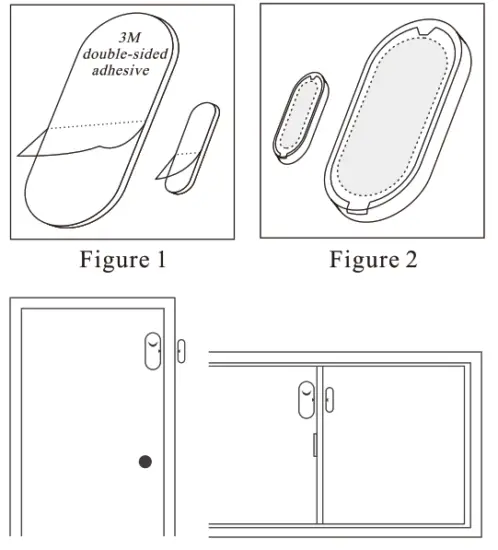 3M double-sided adhesive

Figure 1

Figure 2